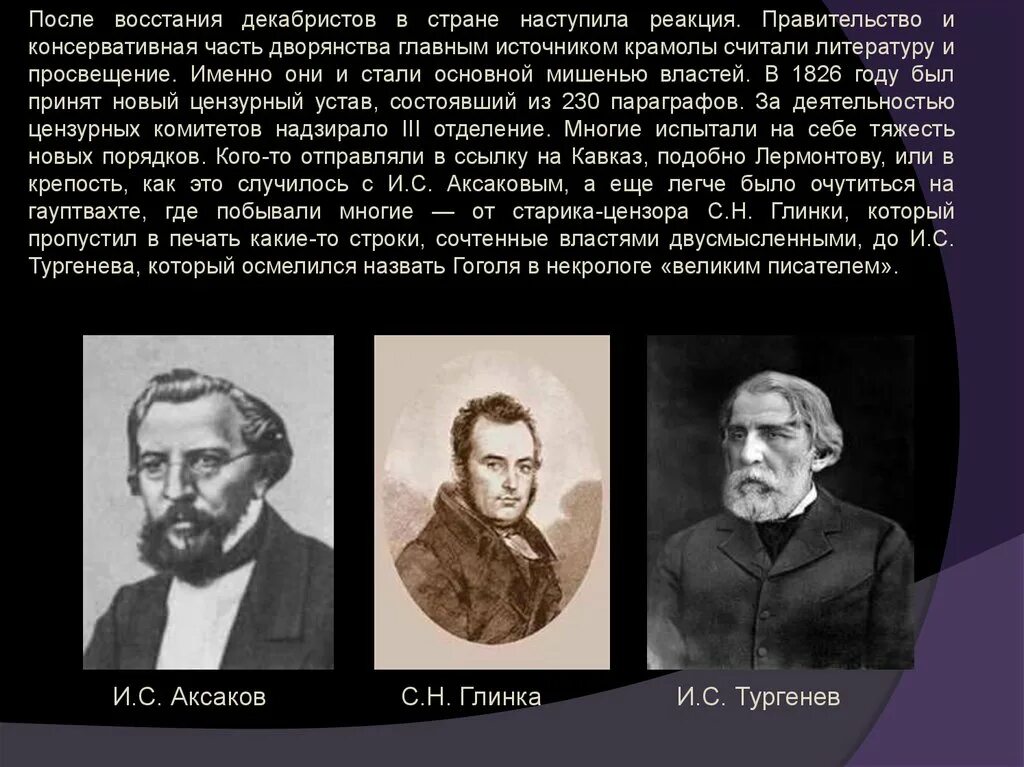 После восстания декабристов в стране наступила реакция. Правительство и консервативная часть дворянства главным источником крамолы считали литературу и просвещение. Именно они и стали основной мишенью властей. В 1826 году был принят новый цензурный устав, состоявший из 230 параграфов. За деятельностью цензурных комитетов надзирало III отделение. Многие испытали на себе тяжесть новых порядков. Кого-то отправляли в ссылку на Кавказ, подобно Лермонтову, или в крепость, как это случилось с И.С. Аксаковым, а еще легче было очутиться на гауптвахте, где побывали многие — от старика-цензора С.Н. Глинки, который пропустил в печать какие-то строки, сочтенные властями двусмысленными, до И.С. Тургенева, который осмелился назвать Гоголя в некрологе «великим писателем».

И.С. Аксаков

С.Н. Глинка

И.С. Тургенев